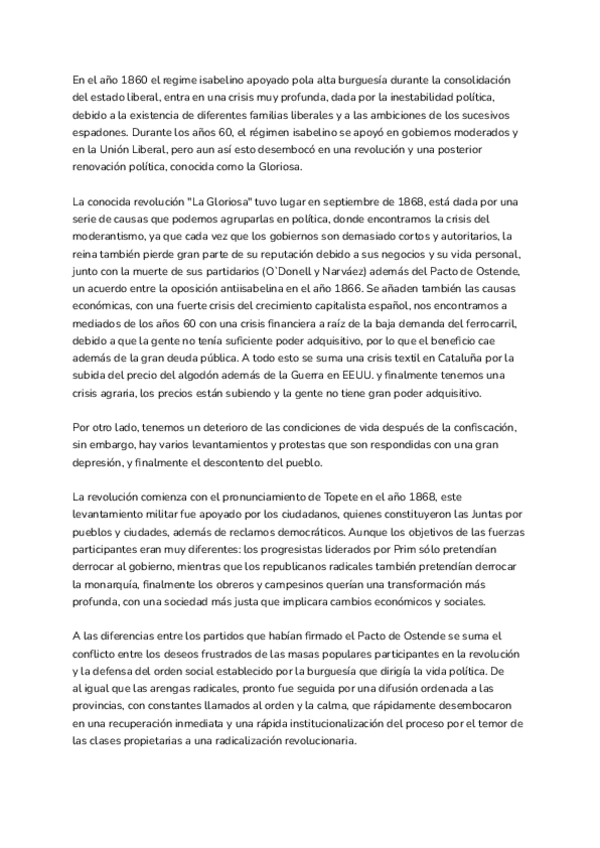 En el año 1860 el regime isabelino apoyado pola alta burguesía durante la consolidación del estado liberal, entra en una crisis muy profunda, dada por la inestabilidad política, debido a la existencia de diferentes familias liberales y a las ambiciones de los sucesivos espadones. Durante los años 60, el régimen isabelino se apoyó en gobiernos moderados y en la Unión Liberal, pero aun así esto desembocó en una revolución y una posterior renovación política, conocida como la Gloriosa.

La conocida revolución "La Gloriosa" tuvo lugar en septiembre de 1868, está dada por una serie de causas que podemos agruparlas en política, donde encontramos la crisis del moderantismo, ya que cada vez que los gobiernos son demasiado cortos y autoritarios, la reina también pierde gran parte de su reputación debido a sus negocios y su vida personal, junto con la muerte de sus partidarios (O`Donell y Narváez) además del Pacto de Ostende, un acuerdo entre la oposición antiisabelina en el año 1866. Se añaden también las causas económicas, con una fuerte crisis del crecimiento capitalista español, nos encontramos a mediados de los años 60 con una crisis financiera a raíz de la baja demanda del ferrocarril, debido a que la gente no tenía suficiente poder adquisitivo, por lo que el beneficio cae además de la gran deuda pública. A todo esto se suma una crisis textil en Cataluña por la subida del precio del algodón además de la Guerra en EEUU. y finalmente tenemos una crisis agraria, los precios están subiendo y la gente no tiene gran poder adquisitivo.

Por otro lado, tenemos un deterioro de las condiciones de vida después de la confiscación, sin embargo, hay varios levantamientos y protestas que son respondidas con una gran depresión, y finalmente el descontento del pueblo.

La revolución comienza con el pronunciamiento de Topete en el año 1868, este levantamiento militar fue apoyado por los ciudadanos, quienes constituyeron las Juntas por pueblos y ciudades, además de reclamos democráticos. Aunque los objetivos de las fuerzas participantes eran muy diferentes: los progresistas liderados por Prim sólo pretendían derrocar al gobierno, mientras que los republicanos radicales también pretendían derrocar la monarquía, finalmente los obreros y campesinos querían una transformación más profunda, con una sociedad más justa que implicara cambios económicos y sociales.

A las diferencias entre los partidos que habían firmado el Pacto de Ostende se suma el conflicto entre los deseos frustrados de las masas populares participantes en la revolución y la defensa del orden social establecido por la burguesía que dirigía la vida política. De al igual que las arengas radicales, pronto fue seguida por una difusión ordenada a las provincias, con constantes llamados al orden y la calma, que rápidamente desembocaron en una recuperación inmediata y una rápida institucionalización del proceso por el temor de las clases propietarias a una radicalización revolucionaria.